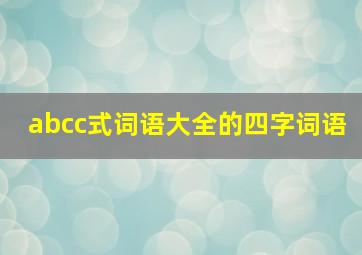 abcc式词语大全的四字词语